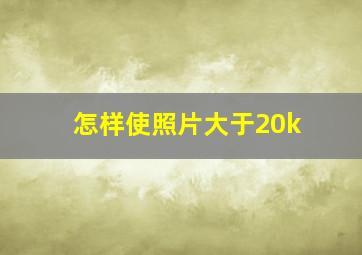 怎样使照片大于20k